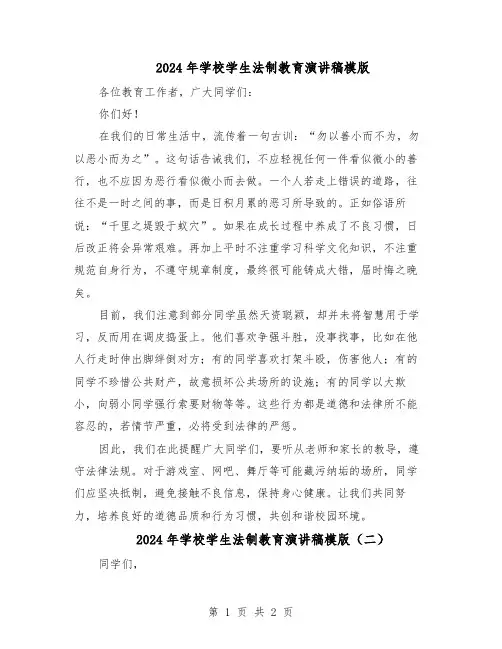 2024年学校学生法制教育演讲稿模版

各位教育工作者，广大同学们：

你们好！

在我们的日常生活中，流传着一句古训：“勿以善小而不为，勿以恶小而为之”。这句话告诫我们，不应轻视任何一件看似微小的善行，也不应因为恶行看似微小而去做。一个人若走上错误的道路，往往不是一时之间的事，而是日积月累的恶习所导致的。正如俗语所说：“千里之堤毁于蚁穴”。如果在成长过程中养成了不良习惯，日后改正将会异常艰难。再加上平时不注重学习科学文化知识，不注重规范自身行为，不遵守规章制度，最终很可能铸成大错，届时悔之晚矣。

目前，我们注意到部分同学虽然天资聪颖，却并未将智慧用于学习，反而用在调皮捣蛋上。他们喜欢争强斗胜，没事找事，比如在他人行走时伸出脚绊倒对方；有的同学喜欢打架斗殴，伤害他人；有的同学不珍惜公共财产，故意损坏公共场所的设施；有的同学以大欺小，向弱小同学强行索要财物等等。这些行为都是道德和法律所不能容忍的，若情节严重，必将受到法律的严惩。

因此，我们在此提醒广大同学们，要听从老师和家长的教导，遵守法律法规。对于游戏室、网吧、舞厅等可能藏污纳垢的场所，同学们应坚决抵制，避免接触不良信息，保持身心健康。让我们共同努力，培养良好的道德品质和行为习惯，共创和谐校园环境。

2024年学校学生法制教育演讲稿模版（二）

同学们，

第 1 页 共 2 页